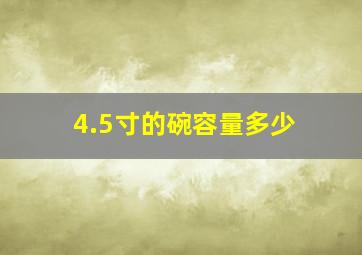 4.5寸的碗容量多少